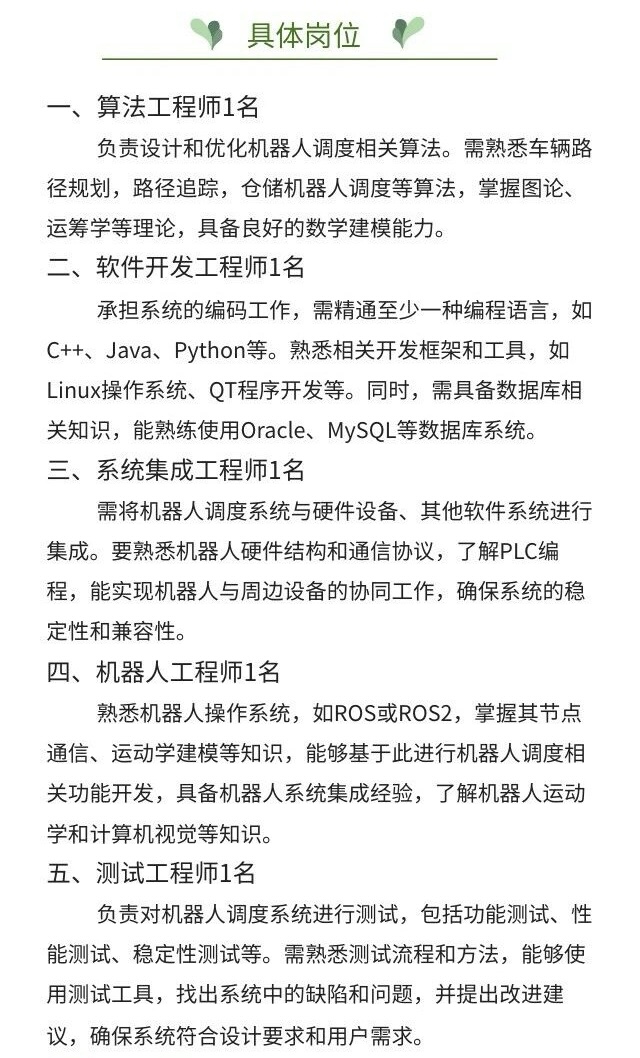 具体岗位

一、算法工程师1名

负责设计和优化机器人调度相关算法。需熟悉车辆路径规划，路径追踪，仓储机器人调度等算法，掌握图论、运筹学等理论，具备良好的数学建模能力。

二、软件开发工程师1名

承担系统的编码工作，需精通至少一种编程语言，如C++、Java、Python等。熟悉相关开发框架和工具，如Linux操作系统、QT程序开发等。同时，需具备数据库相关知识，能熟练使用Oracle、MySQL等数据库系统。

三、系统集成工程师1名

需将机器人调度系统与硬件设备、其他软件系统进行集成。要熟悉机器人硬件结构和通信协议，了解PLC编程，能实现机器人与周边设备的协同工作，确保系统的稳定性和兼容性。

四、机器人工程师1名

熟悉机器人操作系统，如ROS或ROS2，掌握其节点通信、运动学建模等知识，能够基于此进行机器人调度相关功能开发，具备机器人系统集成经验，了解机器人运动学和计算机视觉等知识。

五、测试工程师1名

负责对机器人调度系统进行测试，包括功能测试、性能测试、稳定性测试等。需熟悉测试流程和方法，能够使用测试工具，找出系统中的缺陷和问题，并提出改进建议，确保系统符合设计要求和用户需求。